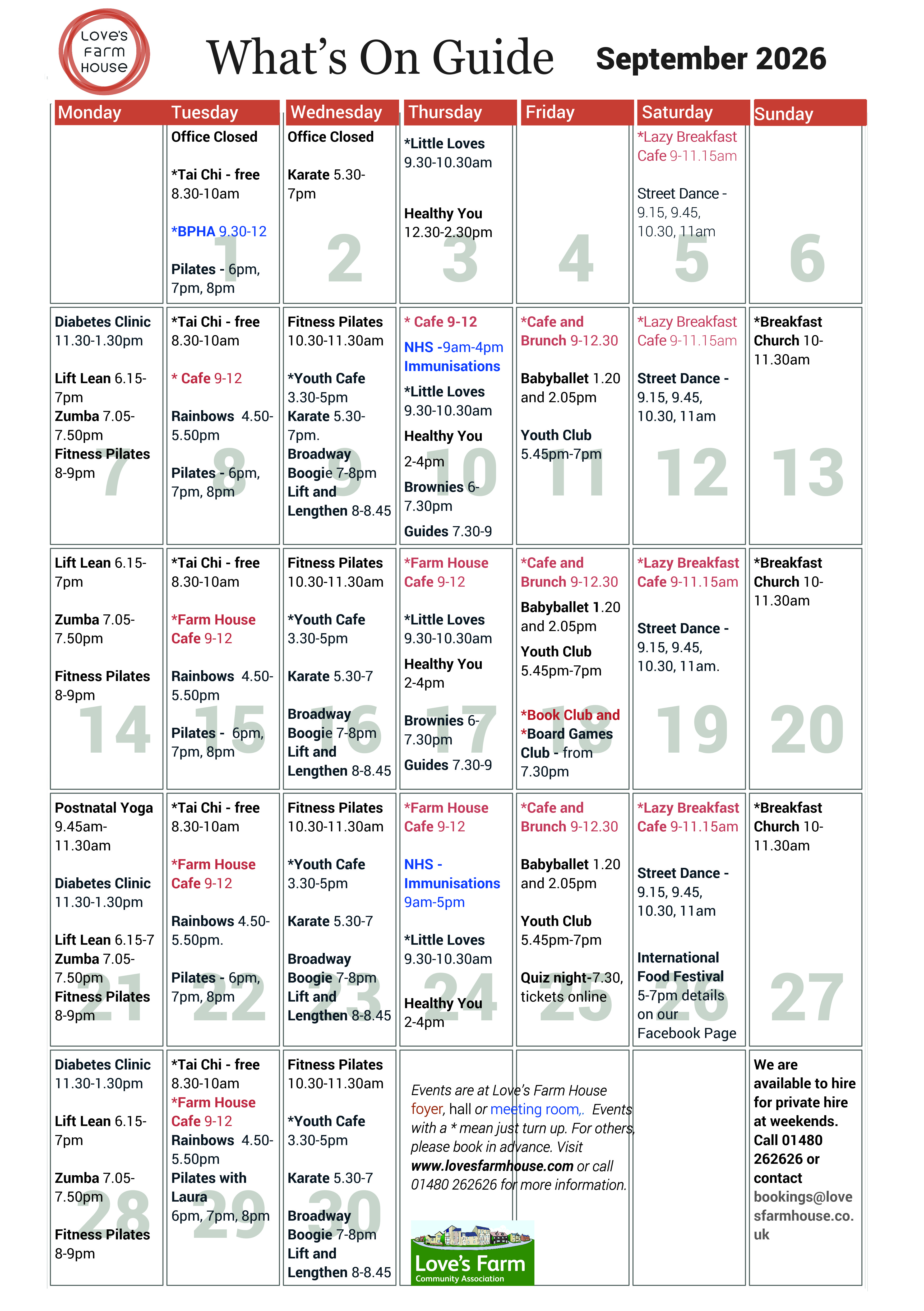 Love's Farm House

What's On Guide

September 2026

| Monday | Tuesday | Wednesday | Thursday | Friday | Saturday | Sunday |
|---|---|---|---|---|---|---|
|  | Office Closed *Tai Chi - free 8.30-10am *BPHA 9.30-12 Pilates - 6pm, 7pm, 8pm 1 | Office Closed Karate 5.30-7pm 2 | *Little Loves 9.30-10.30am Healthy You 12.30-2.30pm 3 | 4 | *Lazy Breakfast Cafe 9-11.15am Street Dance - 9.15, 9.45, 10.30, 11am 5 | 6 |
| Diabetes Clinic 11.30-1.30pm Lift Lean 6.15-7pm Zumba 7.05-7.50pm Fitness Pilates 8-9pm 7 | *Tai Chi - free 8.30-10am * Cafe 9-12 Rainbows 4.50-5.50pm Pilates - 6pm, 7pm, 8pm 8 | Fitness Pilates 10.30-11.30am *Youth Cafe 3.30-5pm Karate 5.30-7pm. Broadway Boogie 7-8pm Lift and Lengthen 8-8.45 9 | * Cafe 9-12 NHS -9am-4pm Immunisations *Little Loves 9.30-10.30am Healthy You 2-4pm Brownies 6-7.30pm Guides 7.30-9 10 | *Cafe and Brunch 9-12.30 Babyballet 1.20 and 2.05pm Youth Club 5.45pm-7pm 11 | *Lazy Breakfast Cafe 9-11.15am Street Dance - 9.15, 9.45, 10.30, 11am 12 | *Breakfast Church 10-11.30am 13 |
| Lift Lean 6.15-7pm Zumba 7.05-7.50pm Fitness Pilates 8-9pm 14 | *Tai Chi - free 8.30-10am *Farm House Cafe 9-12 Rainbows 4.50-5.50pm Pilates - 6pm, 7pm, 8pm 15 | Fitness Pilates 10.30-11.30am *Youth Cafe 3.30-5pm Karate 5.30-7 Broadway Boogie 7-8pm Lift and Lengthen 8-8.45 16 | *Farm House Cafe 9-12 *Little Loves 9.30-10.30am Healthy You 2-4pm Brownies 6-7.30pm Guides 7.30-9 17 | *Cafe and Brunch 9-12.30 Babyballet 1.20 and 2.05pm Youth Club 5.45pm-7pm *Book Club and *Board Games Club - from 7.30pm 18 | *Lazy Breakfast Cafe 9-11.15am Street Dance - 9.15, 9.45, 10.30, 11am. 19 | *Breakfast Church 10-11.30am 20 |
| Postnatal Yoga 9.45am-11.30am Diabetes Clinic 11.30-1.30pm Lift Lean 6.15-7 Zumba 7.05-7.50pm Fitness Pilates 8-9pm 21 | *Tai Chi - free 8.30-10am *Farm House Cafe 9-12 Rainbows 4.50-5.50pm. Pilates - 6pm, 7pm, 8pm 22 | Fitness Pilates 10.30-11.30am *Youth Cafe 3.30-5pm Karate 5.30-7 Broadway Boogie 7-8pm Lift and Lengthen 8-8.45 23 | *Farm House Cafe 9-12 NHS - Immunisations 9am-5pm *Little Loves 9.30-10.30am Healthy You 2-4pm 24 | *Cafe and Brunch 9-12.30 Babyballet 1.20 and 2.05pm Youth Club 5.45pm-7pm Quiz night-7.30, tickets online 25 | *Lazy Breakfast Cafe 9-11.15am Street Dance - 9.15, 9.45, 10.30, 11am International Food Festival 5-7pm details on our Facebook Page 26 | *Breakfast Church 10-11.30am 27 |
| Diabetes Clinic 11.30-1.30pm Lift Lean 6.15-7pm Zumba 7.05-7.50pm Fitness Pilates 8-9pm 28 | *Tai Chi - free 8.30-10am *Farm House Cafe 9-12 Rainbows 4.50-5.50pm Pilates with Laura 6pm, 7pm, 8pm 29 | Fitness Pilates 10.30-11.30am *Youth Cafe 3.30-5pm Karate 5.30-7 Broadway Boogie 7-8pm Lift and Lengthen 8-8.45 30 | Events are at Love's Farm House foyer, hall or meeting room,. Events with a * mean just turn up. For others, please book in advance. Visit www.lovesfarmhouse.com or call 01480 262626 for more information. Love's Farm Community Association |  |  | We are available to hire for private hire at weekends. Call 01480 262626 or contact bookings@lovesfarmhouse.co.uk |